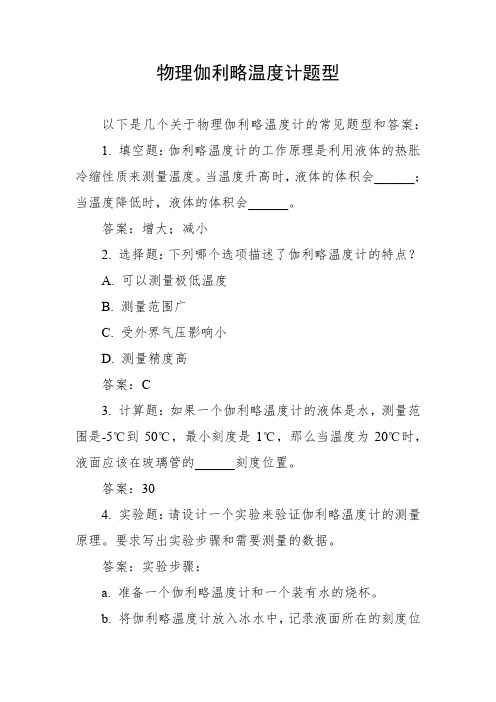 物理伽利略温度计题型

以下是几个关于物理伽利略温度计的常见题型和答案：

1. 填空题：伽利略温度计的工作原理是利用液体的热胀冷缩性质来测量温度。当温度升高时，液体的体积会______；当温度降低时，液体的体积会______。

答案：增大；减小

2. 选择题：下列哪个选项描述了伽利略温度计的特点？

A. 可以测量极低温度

B. 测量范围广

C. 受外界气压影响小

D. 测量精度高

答案：C

3. 计算题：如果一个伽利略温度计的液体是水，测量范围是-5℃到 50℃，最小刻度是 1℃，那么当温度为 20℃时，液面应该在玻璃管的______刻度位置。

答案：30

4. 实验题：请设计一个实验来验证伽利略温度计的测量原理。要求写出实验步骤和需要测量的数据。

答案：实验步骤：

a. 准备一个伽利略温度计和一个装有水的烧杯。

b. 将伽利略温度计放入冰水中，记录液面所在的刻度位